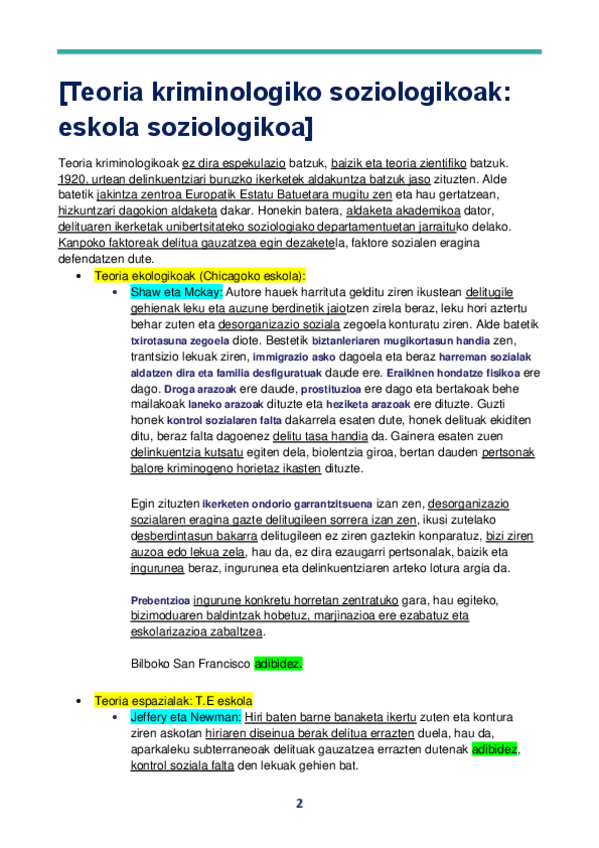 [Teoria kriminologiko soziologikoak: eskola soziologikoa]

Teoria kriminologikoak ez dira espekulazio batzuk, baizik eta teoria zientifiko batzuk. 1920. urtean delinkuentziari buruzko ikerketek aldakuntza batzuk jaso zituzten. Alde batetik jakintza zentroa Europatik Estatu Batuetara mugitu zen eta hau gertatzean, hizkuntzari dagokion aldaketa dakar. Honekin batera, aldaketa akademikoa dator, delituaren ikerketak unibertsitateko soziologiako departamentuetan jarraituko delako. Kanpoko faktoreak delitua gauzatzea egin dezaketela, faktore sozialen eragina defendatzen dute.

• Teoria ekologikoak (Chicagoko eskola):
  • Shaw eta Mckay: Autore hauek harrituta gelditu ziren ikustean delitugile gehienak leku eta auzune berdinetik jaiotzen zirela beraz, leku hori aztertu behar zuten eta desorganizazio soziala zegoela konturatu ziren. Alde batetik txirotasuna zegoela diote. Bestetik biztanleriaren mugikortasun handia zen, trantsizio lekuak ziren, immigrazio asko dagoela eta beraz harreman sozialak aldatzen dira eta familia desfiguratuak daude ere. Eraikinen hondatze fisikoa ere dago. Droga arazoak ere daude, prostituzioa ere dago eta bertakoak behe mailakoak laneko arazoak dituzte eta heziketa arazoak ere dituzte. Guzti honek kontrol sozialaren falta dakarrela esaten dute, honek delituak ekiditen ditu, beraz falta dagoenez delitu tasa handia da. Gainera esaten zuen delinkuentzia kutsatu egiten dela, biolentzia giroa, bertan dauden pertsonak balore kriminogeno horietaz ikasten dituzte.

Egin zituzten ikerketen ondorio garrantzitsuena izan zen, desorganizazio sozialaren eragina gazte delitugileen sorrera izan zen, ikusi zutelako desberdintasun bakarra delitugileen ez ziren gaztekin konparatuz, bizi ziren auzoa edo lekua zela, hau da, ez dira ezaugarri pertsonalak, baizik eta ingurunea beraz, ingurunea eta delinkuentziaren arteko lotura argia da.

Prebentzioa ingurune konkretu horretan zentratuko gara, hau egiteko, bizimoduaren baldintzak hobetuz, marjinazioa ere ezabatuz eta eskolarizazioa zabaltzea.

Bilboko San Francisco adibidez,

• Teoria espazialak: T.E eskola
  • Jeffery eta Newman: Hiri baten barne banaketa ikertu zuten eta kontura ziren askotan hiriaren diseinua berak delitua errazten duela, hau da, aparkaleku subterraneoak delituak gauzatzea errazten dutenak adibidez, kontrol soziala falta den lekuak gehien bat.

2